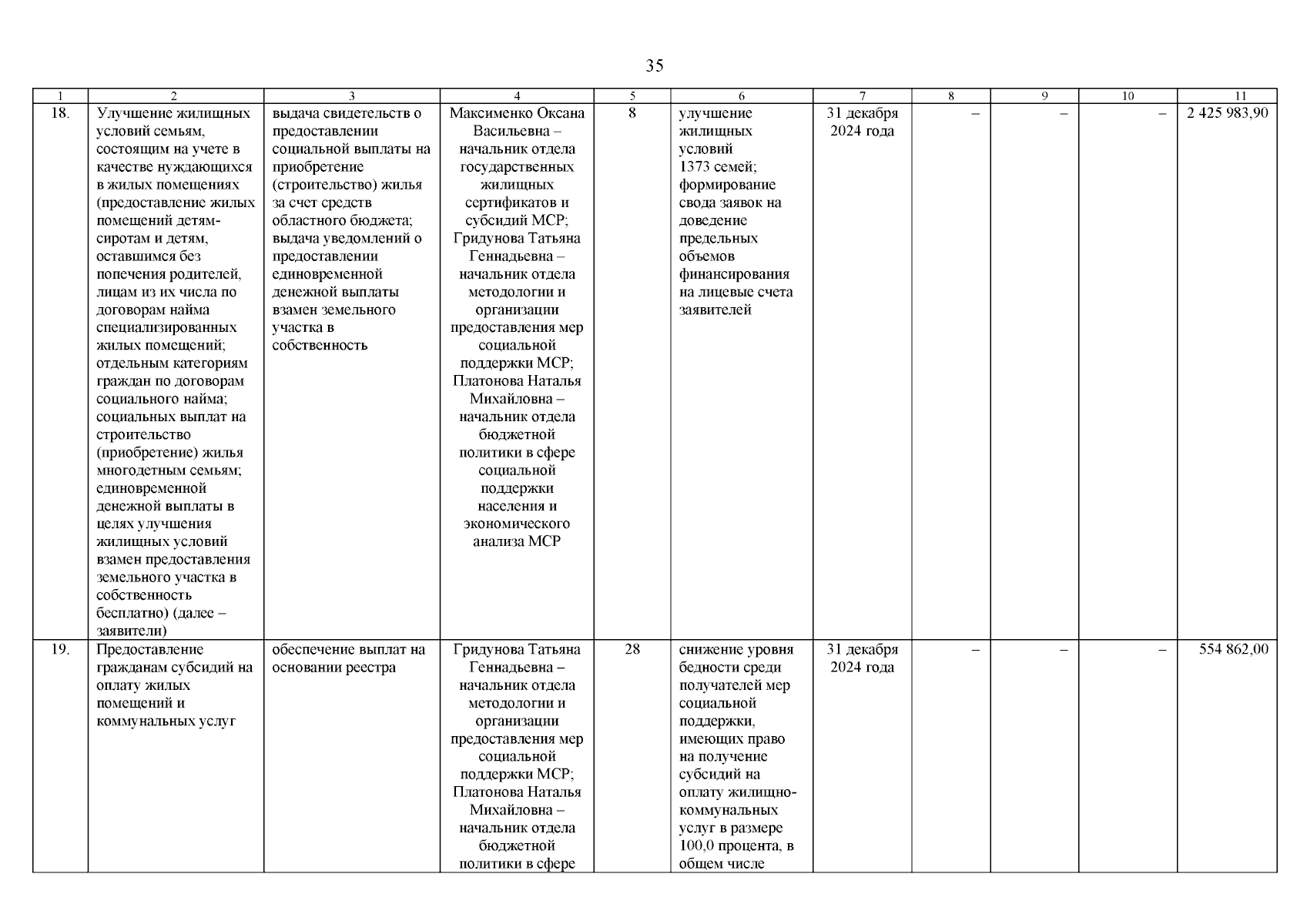 35

| 1 | 2 | 3 | 4 | 5 | 6 | 7 | 8 | 9 | 10 | 11 |
|---|---|---|---|---|---|---|---|---|---|---|
| 18. | Улучшение жилищных условий семьям, состоящим на учете в качестве нуждающихся в жилых помещениях (предоставление жилых помещений детям-сиротам и детям, оставшимся без попечения родителей, лицам из их числа по договорам найма специализированных жилых помещений; отдельным категориям граждан по договорам социального найма; социальных выплат на строительство (приобретение) жилья многодетным семьям; единовременной денежной выплаты в целях улучшения жилищных условий взамен предоставления земельного участка в собственность бесплатно) (далее – заявители) | выдача свидетельств о предоставлении социальной выплаты на приобретение (строительство) жилья за счет средств областного бюджета; выдача уведомлений о предоставлении единовременной денежной выплаты взамен земельного участка в собственность | Максименко Оксана Васильевна – начальник отдела государственных жилищных сертификатов и субсидий МСР; Гридунова Татьяна Геннадьевна – начальник отдела методологии и организации предоставления мер социальной поддержки МСР; Платонова Наталья Михайловна – начальник отдела бюджетной политики в сфере социальной поддержки населения и экономического анализа МСР | 8 | улучшение жилищных условий 1373 семей; формирование свода заявок на доведение предельных объемов финансирования на лицевые счета заявителей | 31 декабря 2024 года | – | – | – | 2 425 983,90 |
| 19. | Предоставление гражданам субсидий на оплату жилых помещений и коммунальных услуг | обеспечение выплат на основании реестра | Гридунова Татьяна Геннадьевна – начальник отдела методологии и организации предоставления мер социальной поддержки МСР; Платонова Наталья Михайловна – начальник отдела бюджетной политики в сфере | 28 | снижение уровня бедности среди получателей мер социальной поддержки, имеющих право на получение субсидий на оплату жилищно-коммунальных услуг в размере 100,0 процента, в общем числе | 31 декабря 2024 года | – | – | – | 554 862,00 |